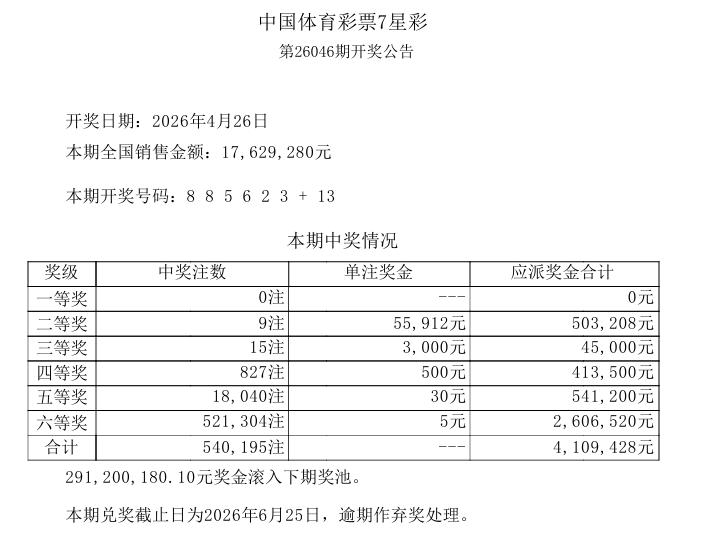 中国体育彩票7星彩
第26046期开奖公告

开奖日期：2026年4月26日
本期全国销售金额：17,629,280元

本期开奖号码：8 8 5 6 2 3 + 13

本期中奖情况

| 奖级 | 中奖注数 | 单注奖金 | 应派奖金合计 |
|---|---|---|---|
| 一等奖 | 0注 | --- | 0元 |
| 二等奖 | 9注 | 55,912元 | 503,208元 |
| 三等奖 | 15注 | 3,000元 | 45,000元 |
| 四等奖 | 827注 | 500元 | 413,500元 |
| 五等奖 | 18,040注 | 30元 | 541,200元 |
| 六等奖 | 521,304注 | 5元 | 2,606,520元 |
| 合计 | 540,195注 | --- | 4,109,428元 |

291,200,180.10元奖金滚入下期奖池。

本期兑奖截止日为2026年6月25日，逾期作弃奖处理。